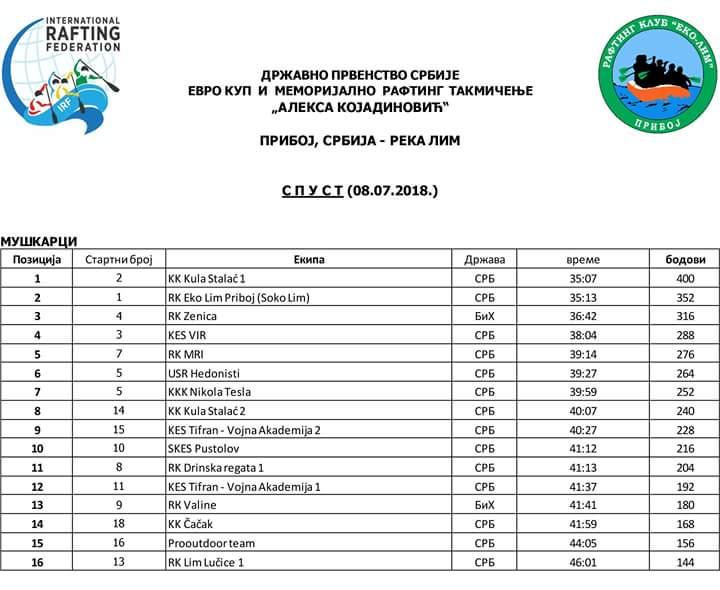 INTERNATIONAL RAFTING FEDERATION
IRF

РАФТИНГ КЛУБ "ЕКО-ЛИМ"
ПРИБОЈ

ДРЖАВНО ПРВЕНСТВО СРБИЈЕ
ЕВРО КУП И МЕМОРИЈАЛНО РАФТИНГ ТАКМИЧЕЊЕ
„АЛЕКСА КОЈАДИНОВИЋ"

ПРИБОЈ, СРБИЈА - РЕКА ЛИМ

С П У С Т (08.07.2018.)

МУШКАРЦИ

| Позиција | Стартни број | Екипа | Држава | време | бодови |
|---|---|---|---|---|---|
| 1 | 2 | KK Kula Stalać 1 | СРБ | 35:07 | 400 |
| 2 | 1 | RK Eko Lim Priboj (Soko Lim) | СРБ | 35:13 | 352 |
| 3 | 4 | RK Zenica | БиХ | 36:42 | 316 |
| 4 | 3 | KES VIR | СРБ | 38:04 | 288 |
| 5 | 7 | RK MRI | СРБ | 39:14 | 276 |
| 6 | 5 | USR Hedonisti | СРБ | 39:27 | 264 |
| 7 | 5 | KKK Nikola Tesla | СРБ | 39:59 | 252 |
| 8 | 14 | KK Kula Stalać 2 | СРБ | 40:07 | 240 |
| 9 | 15 | KES Tifran - Vojna Akademija 2 | СРБ | 40:27 | 228 |
| 10 | 10 | SKES Pustolov | СРБ | 41:12 | 216 |
| 11 | 8 | RK Drinska regata 1 | СРБ | 41:13 | 204 |
| 12 | 11 | KES Tifran - Vojna Akademija 1 | СРБ | 41:37 | 192 |
| 13 | 9 | RK Valine | БиХ | 41:41 | 180 |
| 14 | 18 | KK Čačak | СРБ | 41:59 | 168 |
| 15 | 16 | Prooutdoor team | СРБ | 44:05 | 156 |
| 16 | 13 | RK Lim Lučice 1 | СРБ | 46:01 | 144 |